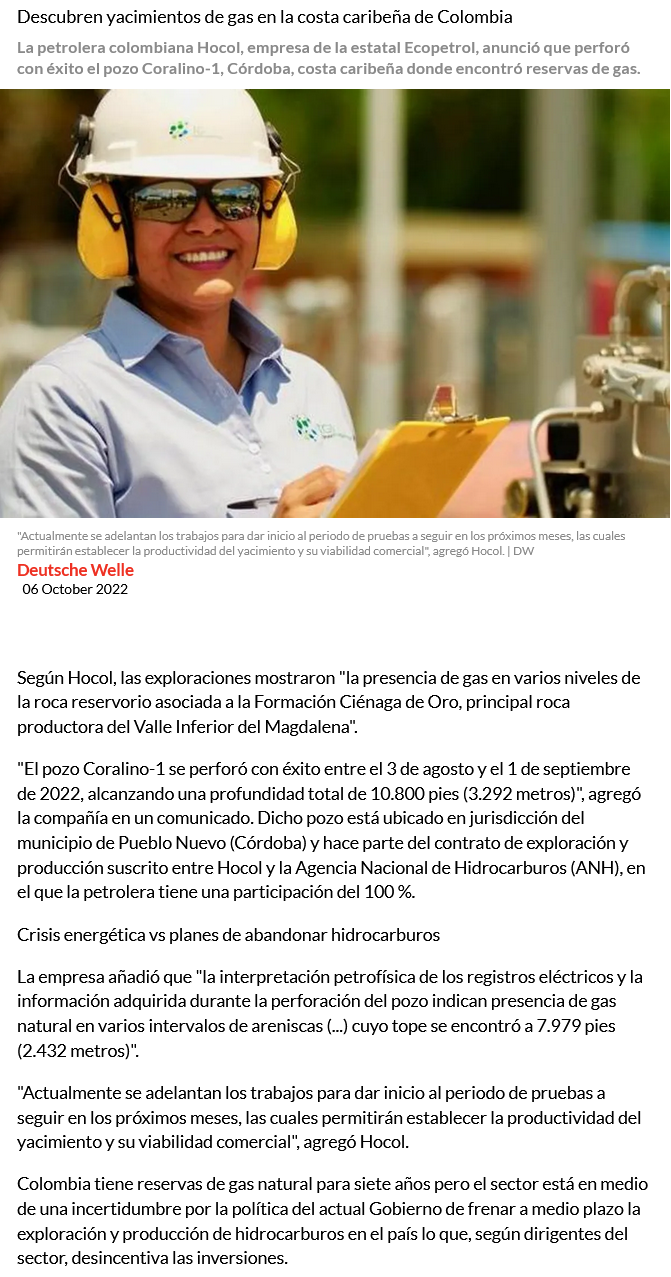 Descubren yacimientos de gas en la costa caribeña de Colombia

La petrolera colombiana Hocol, empresa de la estatal Ecopetrol, anunció que perforó con éxito el pozo Coralino-1, Córdoba, costa caribeña donde encontró reservas de gas.

"Actualmente se adelantan los trabajos para dar inicio al periodo de pruebas a seguir en los próximos meses, las cuales permitirán establecer la productividad del yacimiento y su viabilidad comercial", agregó Hocol. | DW

Deutsche Welle
06 October 2022

Según Hocol, las exploraciones mostraron "la presencia de gas en varios niveles de la roca reservorio asociada a la Formación Ciénaga de Oro, principal roca productora del Valle Inferior del Magdalena".

"El pozo Coralino-1 se perforó con éxito entre el 3 de agosto y el 1 de septiembre de 2022, alcanzando una profundidad total de 10.800 pies (3.292 metros)", agregó la compañía en un comunicado. Dicho pozo está ubicado en jurisdicción del municipio de Pueblo Nuevo (Córdoba) y hace parte del contrato de exploración y producción suscrito entre Hocol y la Agencia Nacional de Hidrocarburos (ANH), en el que la petrolera tiene una participación del 100 %.

Crisis energética vs planes de abandonar hidrocarburos

La empresa añadió que "la interpretación petrofísica de los registros eléctricos y la información adquirida durante la perforación del pozo indican presencia de gas natural en varios intervalos de areniscas (...) cuyo tope se encontró a 7.979 pies (2.432 metros)".

"Actualmente se adelantan los trabajos para dar inicio al periodo de pruebas a seguir en los próximos meses, las cuales permitirán establecer la productividad del yacimiento y su viabilidad comercial", agregó Hocol.

Colombia tiene reservas de gas natural para siete años pero el sector está en medio de una incertidumbre por la política del actual Gobierno de frenar a medio plazo la exploración y producción de hidrocarburos en el país lo que, según dirigentes del sector, desincentiva las inversiones.